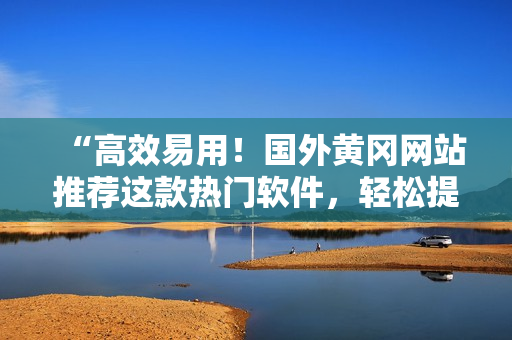 “高效易用！国外黄冈网站推荐这款热门软件，轻松提